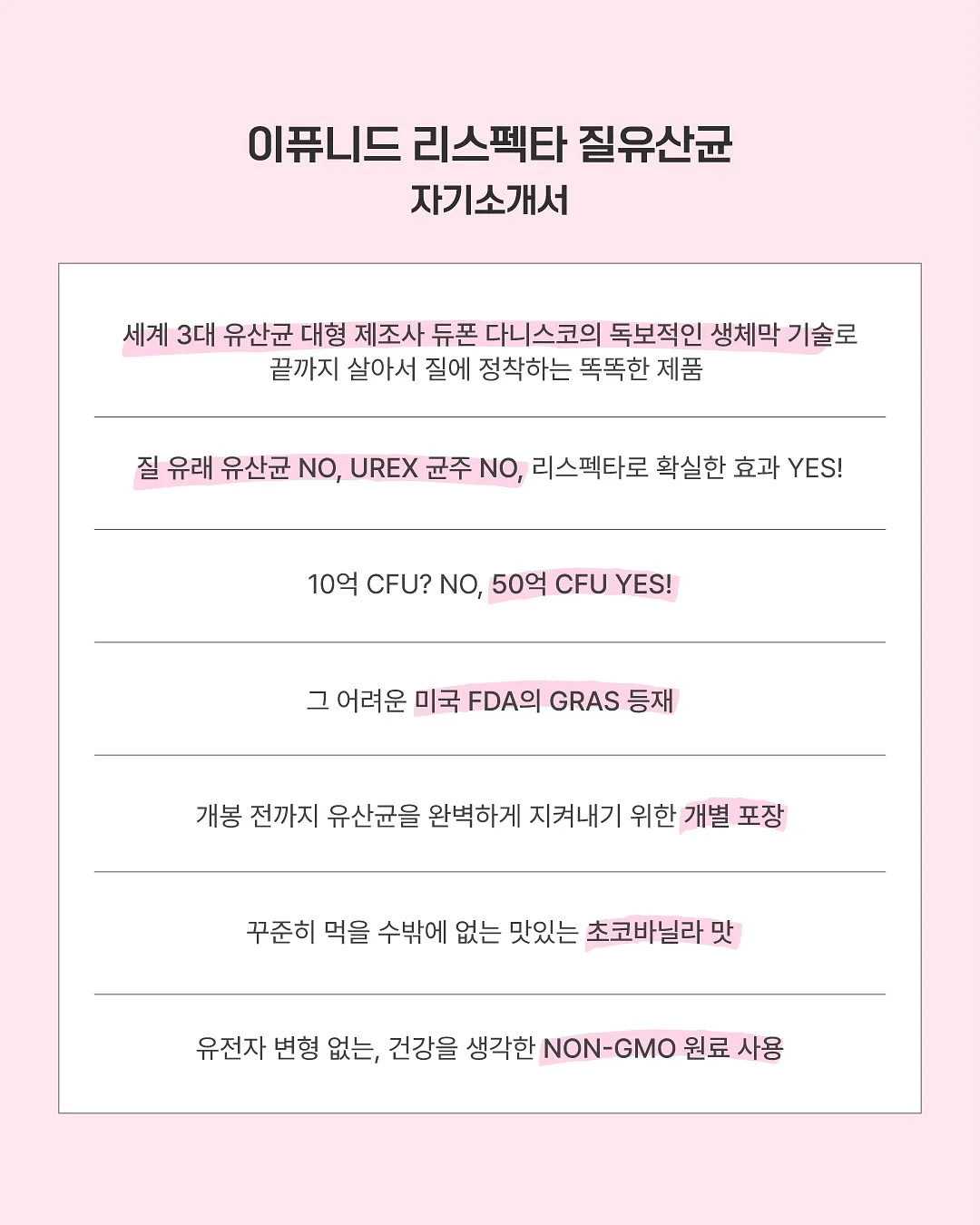 이퓨니드 리스펙타 질유산균
자기소개서

세계 3대 유산균 대형 제조사 듀폰 다니스코의 독보적인 생체막 기술로 끝까지 살아서 질에 정착하는 똑똑한 제품

질 유래 유산균 NO, UREX 균주 NO, 리스펙타로 확실한 효과 YES!

10억 CFU? NO, 50억 CFU YES!

그 어려운 미국 FDA의 GRAS 등재

개봉 전까지 유산균을 완벽하게 지켜내기 위한 개별 포장

꾸준히 먹을 수밖에 없는 맛있는 초코바닐라 맛

유전자 변형 없는, 건강을 생각한 NON-GMO 원료 사용